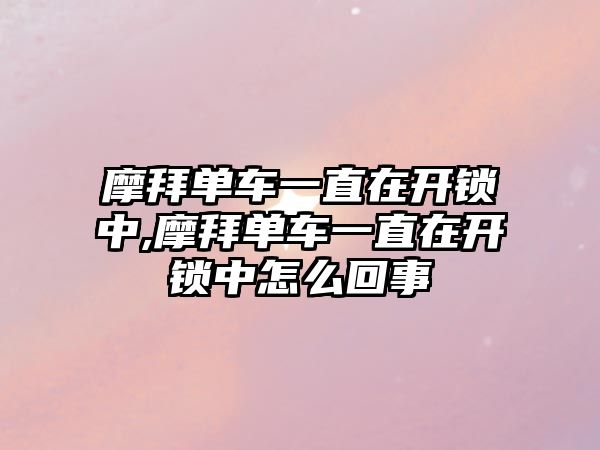 摩拜单车一直在开锁中,摩拜单车一直在开锁中怎么回事